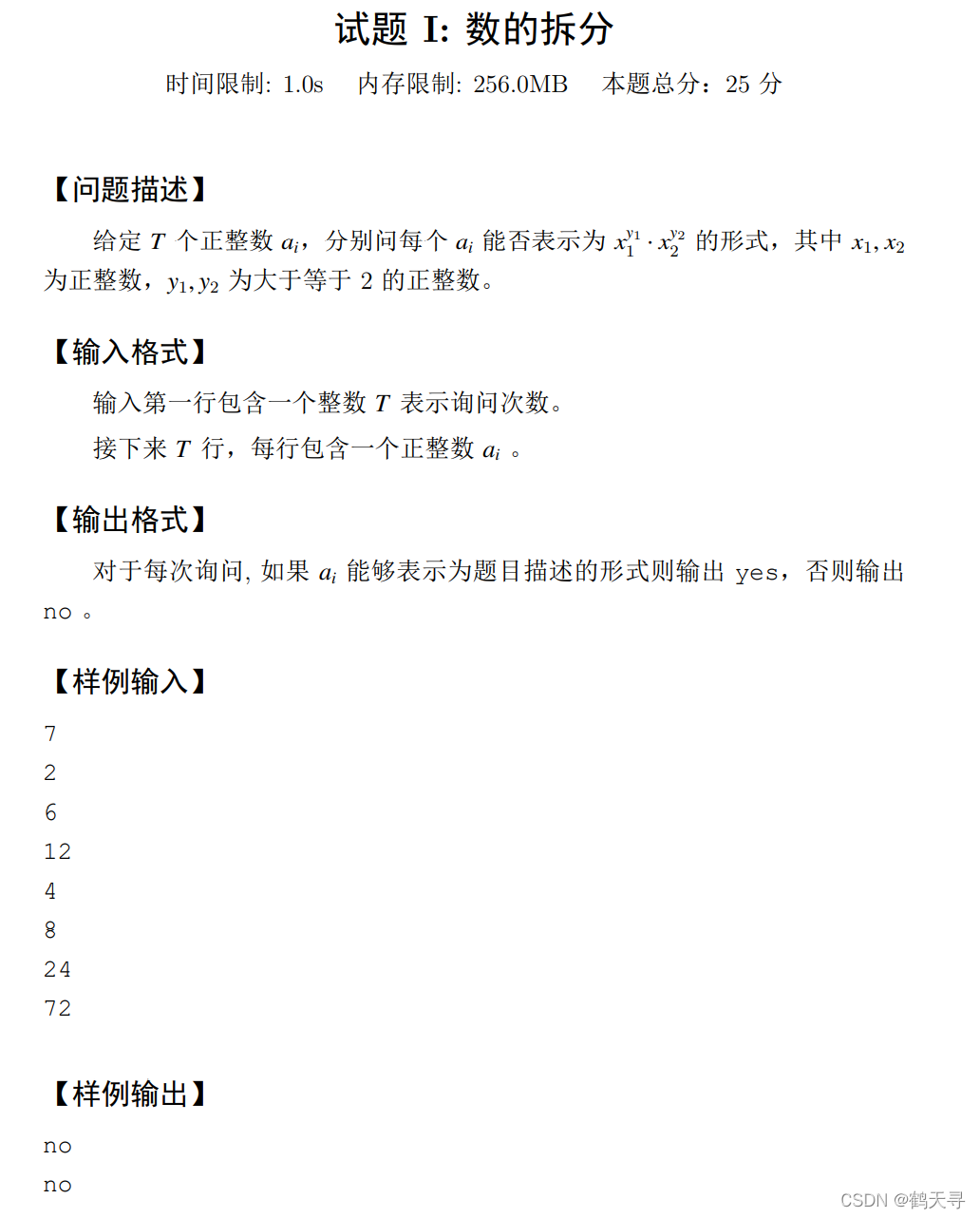 试题 I: 数的拆分

时间限制: 1.0s　　内存限制: 256.0MB　　本题总分：25 分

【问题描述】

给定 $T$ 个正整数 $a_i$，分别问每个 $a_i$ 能否表示为 $x_1^{y_1} \cdot x_2^{y_2}$ 的形式，其中 $x_1, x_2$ 为正整数，$y_1, y_2$ 为大于等于 2 的正整数。

【输入格式】

输入第一行包含一个整数 $T$ 表示询问次数。

接下来 $T$ 行，每行包含一个正整数 $a_i$ 。

【输出格式】

对于每次询问, 如果 $a_i$ 能够表示为题目描述的形式则输出 yes，否则输出 no 。

【样例输入】

7
2
6
12
4
8
24
72

【样例输出】

no
no

CSDN @鹤天寻